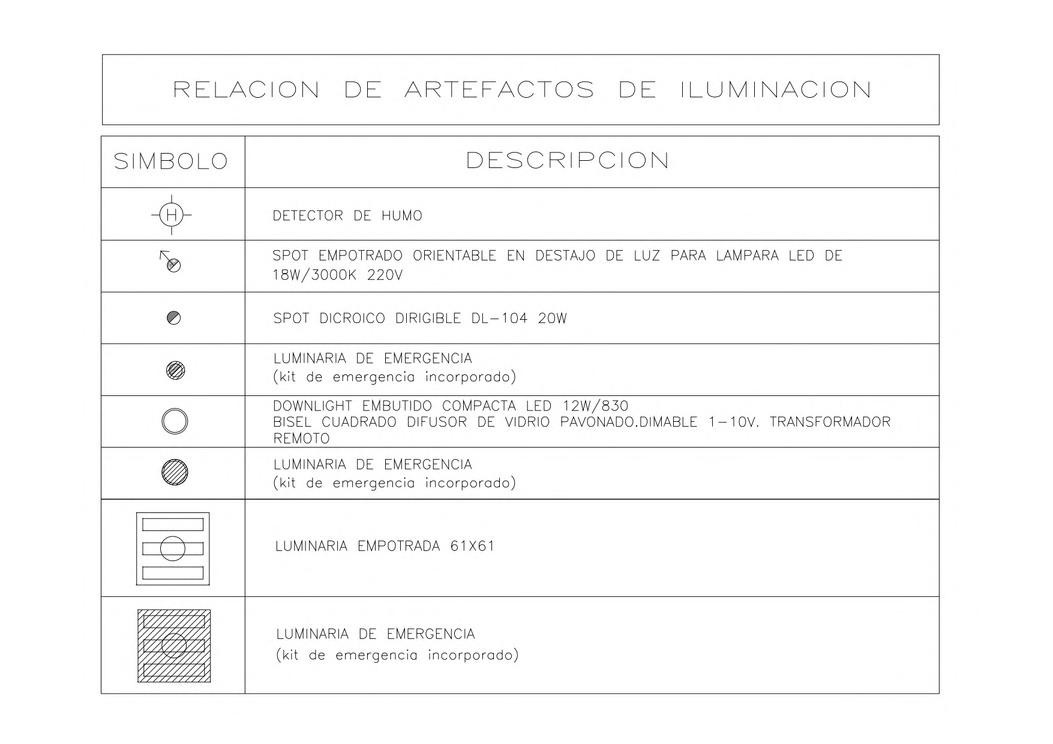 RELACION DE ARTEFACTOS DE ILUMINACION

| SIMBOLO | DESCRIPCION |
|---|---|
| H | DETECTOR DE HUMO |
| | SPOT EMPOTRADO ORIENTABLE EN DESTAJO DE LUZ PARA LAMPARA LED DE 18W/3000K 220V |
| | SPOT DICROICO DIRIGIBLE DL-104 20W |
| | LUMINARIA DE EMERGENCIA (kit de emergencia incorporado) |
| | DOWNLIGHT EMBUTIDO COMPACTA LED 12W/830 BISEL CUADRADO DIFUSOR DE VIDRIO PAVONADO.DIMABLE 1-10V. TRANSFORMADOR REMOTO |
| | LUMINARIA DE EMERGENCIA (kit de emergencia incorporado) |
| | LUMINARIA EMPOTRADA 61X61 |
| | LUMINARIA DE EMERGENCIA (kit de emergencia incorporado) |